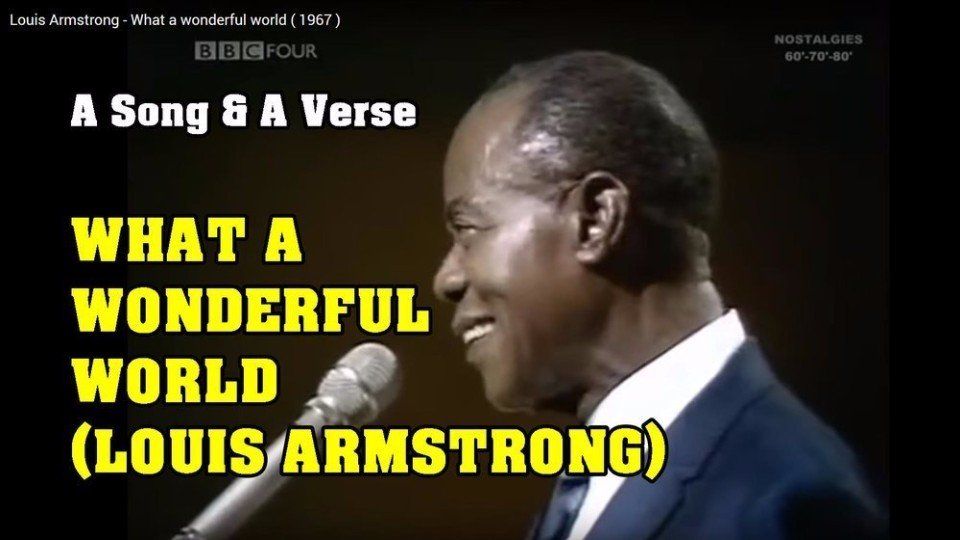 Louis Armstrong - What a wonderful world ( 1967 )

BBC FOUR

NOSTALGIES
60'-70'-80'

A Song & A Verse

WHAT A WONDERFUL WORLD (LOUIS ARMSTRONG)